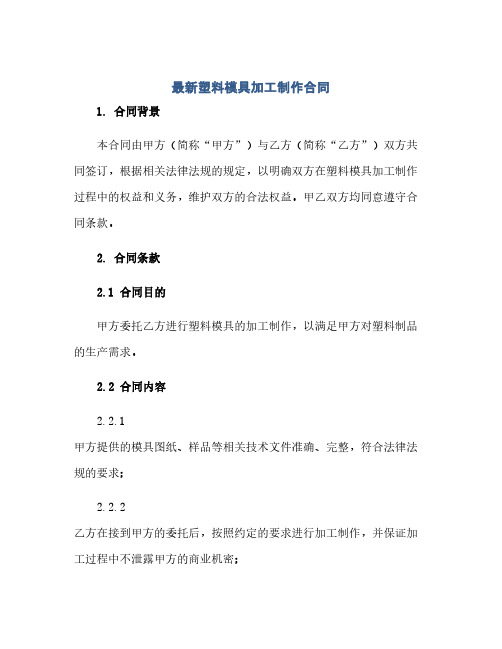 最新塑料模具加工制作合同

1. 合同背景

本合同由甲方（简称“甲方”）与乙方（简称“乙方”）双方共同签订，根据相关法律法规的规定，以明确双方在塑料模具加工制作过程中的权益和义务，维护双方的合法权益。甲乙双方均同意遵守合同条款。

2. 合同条款

2.1 合同目的

甲方委托乙方进行塑料模具的加工制作，以满足甲方对塑料制品的生产需求。

2.2 合同内容

2.2.1

甲方提供的模具图纸、样品等相关技术文件准确、完整，符合法律法规的要求；

2.2.2

乙方在接到甲方的委托后，按照约定的要求进行加工制作，并保证加工过程中不泄露甲方的商业机密；